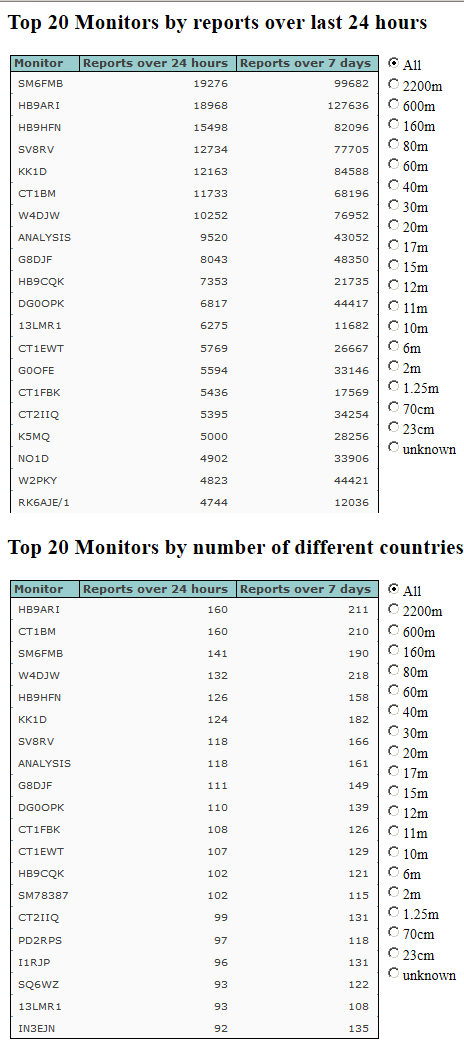 Top 20 Monitors by reports over last 24 hours

| Monitor | Reports over 24 hours | Reports over 7 days |
|---|---|---|
| SM6FMB | 19276 | 99682 |
| HB9ARI | 18968 | 127636 |
| HB9HFN | 15498 | 82096 |
| SV8RV | 12734 | 77705 |
| KK1D | 12163 | 84588 |
| CT1BM | 11733 | 68196 |
| W4DJW | 10252 | 76952 |
| ANALYSIS | 9520 | 43052 |
| G8DJF | 8043 | 48350 |
| HB9CQK | 7353 | 21735 |
| DG0OPK | 6817 | 44417 |
| 13LMR1 | 6275 | 11682 |
| CT1EWT | 5769 | 26667 |
| G0OFE | 5594 | 33146 |
| CT1FBK | 5436 | 17569 |
| CT2IIQ | 5395 | 34254 |
| K5MQ | 5000 | 28256 |
| NO1D | 4902 | 33906 |
| W2PKY | 4823 | 44421 |
| RK6AJE/1 | 4744 | 12036 |

All
2200m
600m
160m
80m
60m
40m
30m
20m
17m
15m
12m
11m
10m
6m
2m
1.25m
70cm
23cm
unknown

Top 20 Monitors by number of different countries

| Monitor | Reports over 24 hours | Reports over 7 days |
|---|---|---|
| HB9ARI | 160 | 211 |
| CT1BM | 160 | 210 |
| SM6FMB | 141 | 190 |
| W4DJW | 132 | 218 |
| HB9HFN | 126 | 158 |
| KK1D | 124 | 182 |
| SV8RV | 118 | 166 |
| ANALYSIS | 118 | 161 |
| G8DJF | 111 | 149 |
| DG0OPK | 110 | 139 |
| CT1FBK | 108 | 126 |
| CT1EWT | 107 | 129 |
| HB9CQK | 102 | 121 |
| SM78387 | 102 | 115 |
| CT2IIQ | 99 | 131 |
| PD2RPS | 97 | 118 |
| I1RJP | 96 | 131 |
| SQ6WZ | 93 | 122 |
| 13LMR1 | 93 | 108 |
| IN3EJN | 92 | 135 |

All
2200m
600m
160m
80m
60m
40m
30m
20m
17m
15m
12m
11m
10m
6m
2m
1.25m
70cm
23cm
unknown